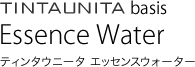 TINTAUNITA basis
Essence Water
ティンタウニータ エッセンスウォーター